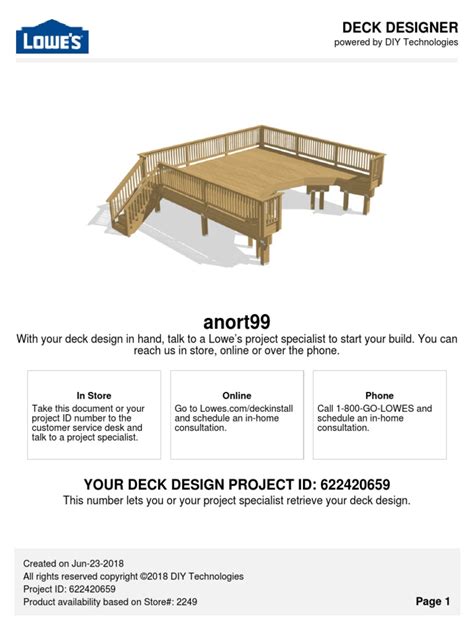 LOWE'S

DECK DESIGNER
powered by DIY Technologies

anort99
With your deck design in hand, talk to a Lowe's project specialist to start your build. You can reach us in store, online or over the phone.

In Store
Take this document or your project ID number to the customer service desk and talk to a project specialist.

Online
Go to Lowes.com/deckinstall and schedule an in-home consultation.

Phone
Call 1-800-GO-LOWES and schedule an in-home consultation.

YOUR DECK DESIGN PROJECT ID: 622420659
This number lets you or your project specialist retrieve your deck design.

Created on Jun-23-2018
All rights reserved copyright ©2018 DIY Technologies
Project ID: 622420659
Product availability based on Store#: 2249

Page 1